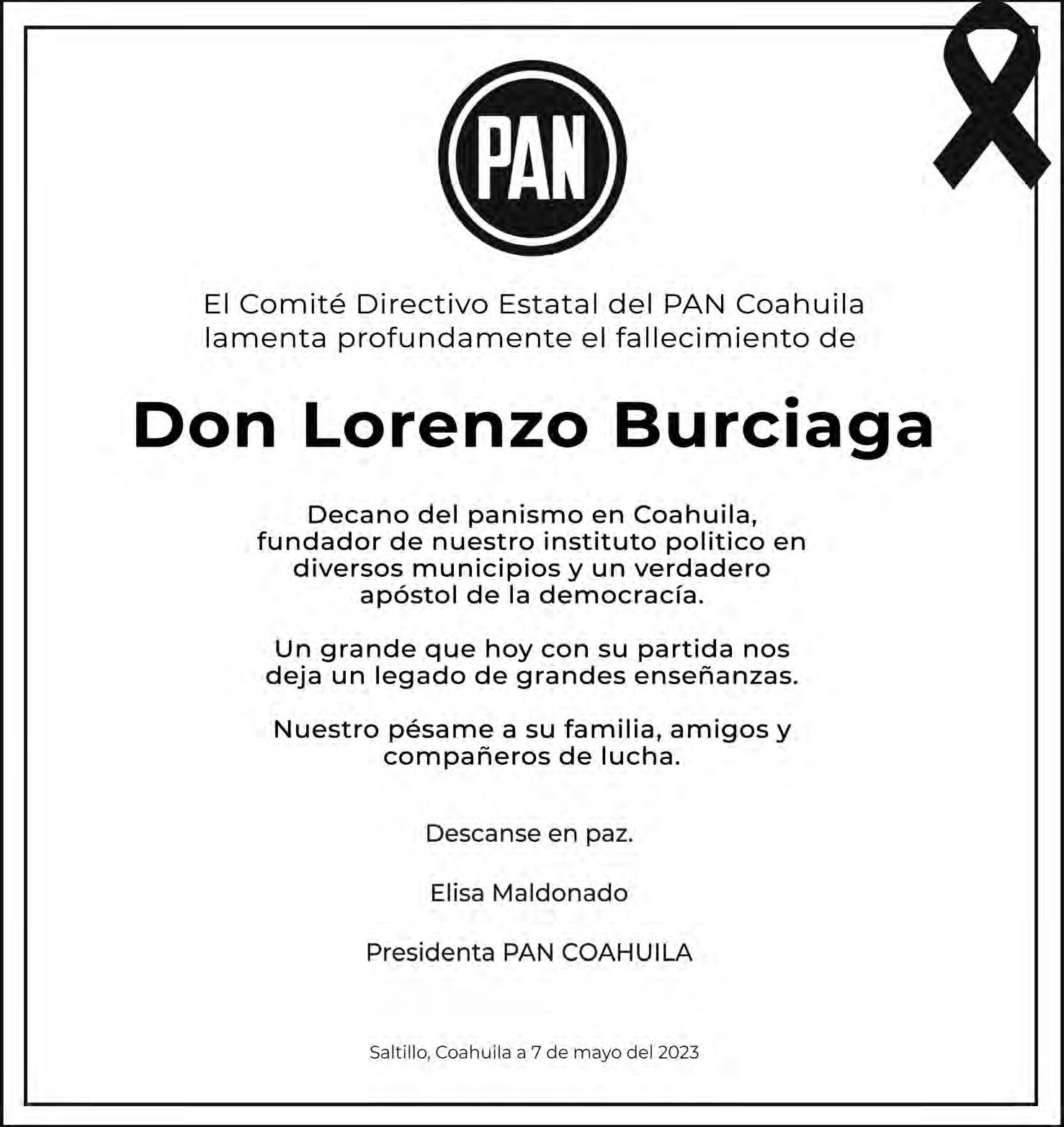 PAN

El Comité Directivo Estatal del PAN Coahuila lamenta profundamente el fallecimiento de

Don Lorenzo Burciaga

Decano del panismo en Coahuila, fundador de nuestro instituto politico en diversos municipios y un verdadero apóstol de la democracía.

Un grande que hoy con su partida nos deja un legado de grandes enseñanzas.

Nuestro pésame a su familia, amigos y compañeros de lucha.

Descanse en paz.

Elisa Maldonado

Presidenta PAN COAHUILA

Saltillo, Coahuila a 7 de mayo del 2023